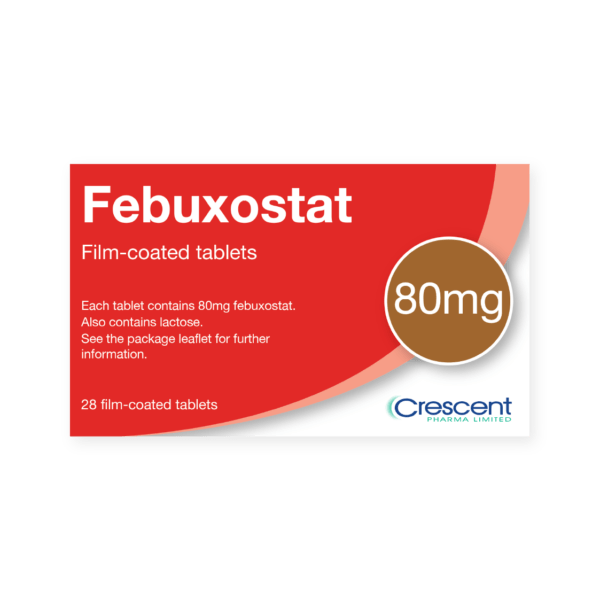 Febuxostat

Film-coated tablets

80mg

Each tablet contains 80mg febuxostat.
Also contains lactose.
See the package leaflet for further information.

28 film-coated tablets

Crescent
PHARMA LIMITED